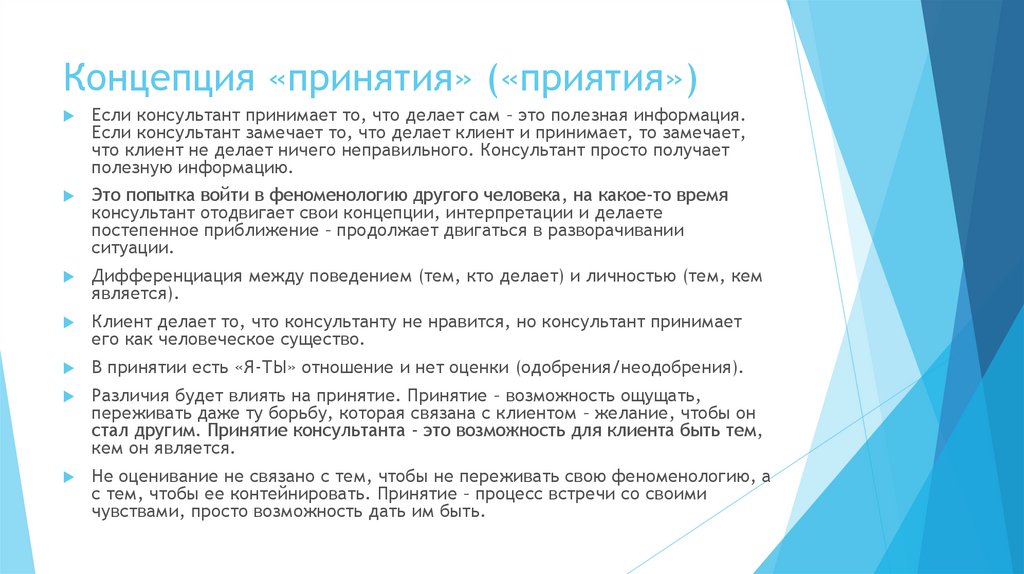 Концепция «принятия» («приятия»)

Если консультант принимает то, что делает сам – это полезная информация. Если консультант замечает то, что делает клиент и принимает, то замечает, что клиент не делает ничего неправильного. Консультант просто получает полезную информацию.

Это попытка войти в феноменологию другого человека, на какое-то время консультант отодвигает свои концепции, интерпретации и делаете постепенное приближение – продолжает двигаться в разворачивании ситуации.

Дифференциация между поведением (тем, кто делает) и личностью (тем, кем является).

Клиент делает то, что консультанту не нравится, но консультант принимает его как человеческое существо.

В принятии есть «Я-ТЫ» отношение и нет оценки (одобрения/неодобрения).

Различия будет влиять на принятие. Принятие – возможность ощущать, переживать даже ту борьбу, которая связана с клиентом – желание, чтобы он стал другим. Принятие консультанта - это возможность для клиента быть тем, кем он является.

Не оценивание не связано с тем, чтобы не переживать свою феноменологию, а с тем, чтобы ее контейнировать. Принятие – процесс встречи со своими чувствами, просто возможность дать им быть.